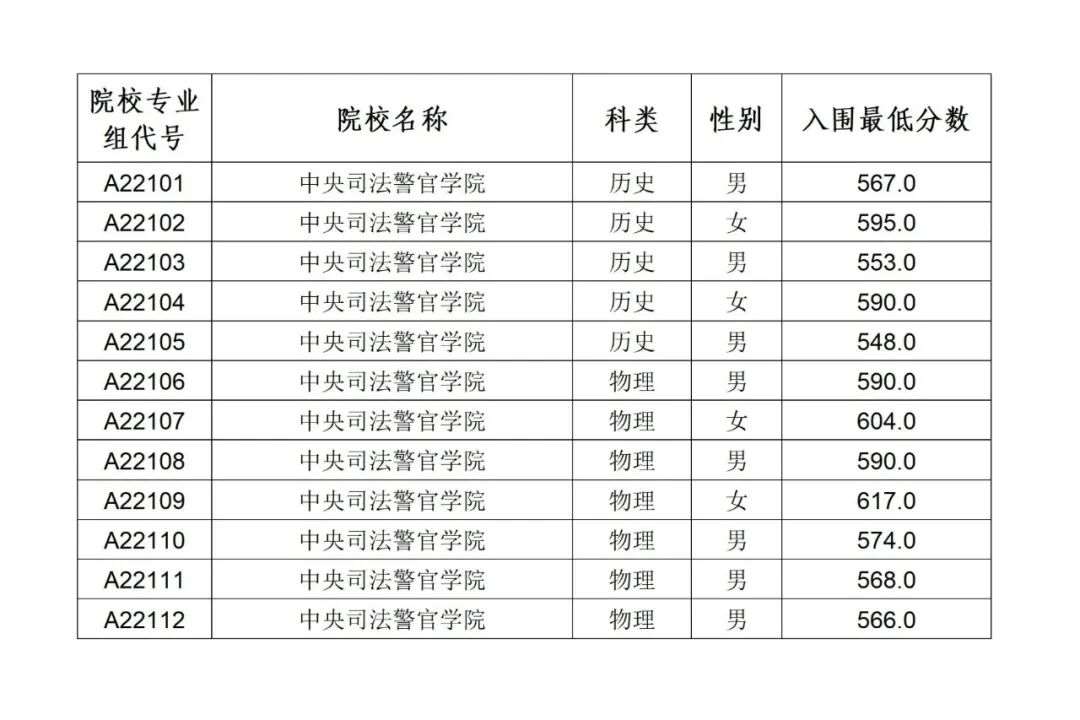 | 院校专业组代号 | 院校名称 | 科类 | 性别 | 入围最低分数 |
|---|---|---|---|---|
| A22101 | 中央司法警官学院 | 历史 | 男 | 567.0 |
| A22102 | 中央司法警官学院 | 历史 | 女 | 595.0 |
| A22103 | 中央司法警官学院 | 历史 | 男 | 553.0 |
| A22104 | 中央司法警官学院 | 历史 | 女 | 590.0 |
| A22105 | 中央司法警官学院 | 历史 | 男 | 548.0 |
| A22106 | 中央司法警官学院 | 物理 | 男 | 590.0 |
| A22107 | 中央司法警官学院 | 物理 | 女 | 604.0 |
| A22108 | 中央司法警官学院 | 物理 | 男 | 590.0 |
| A22109 | 中央司法警官学院 | 物理 | 女 | 617.0 |
| A22110 | 中央司法警官学院 | 物理 | 男 | 574.0 |
| A22111 | 中央司法警官学院 | 物理 | 男 | 568.0 |
| A22112 | 中央司法警官学院 | 物理 | 男 | 566.0 |